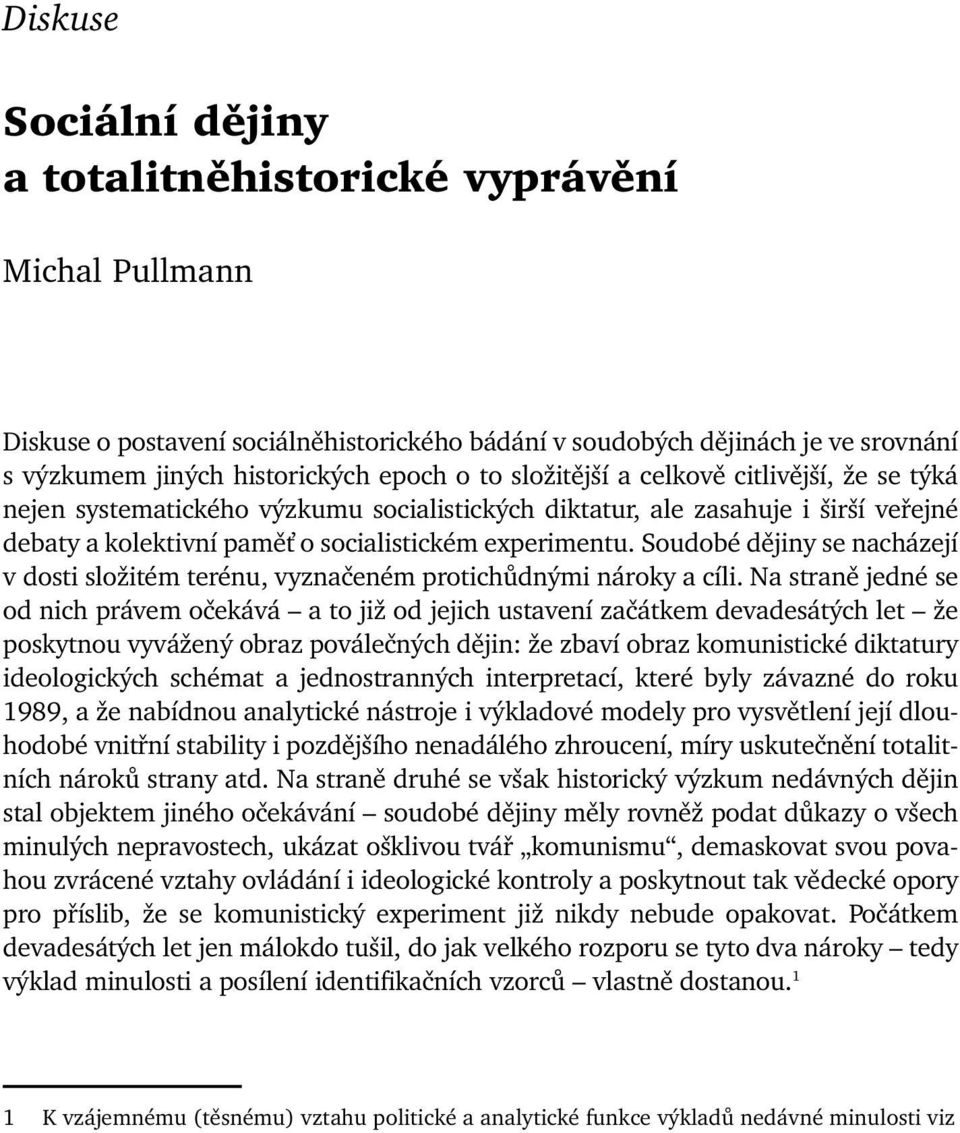 Diskuse

Sociální dějiny a totalitněhistorické vyprávění

Michal Pullmann

Diskuse o postavení sociálněhistorického bádání v soudobých dějinách je ve srovnání s výzkumem jiných historických epoch o to složitější a celkově citlivější, že se týká nejen systematického výzkumu socialistických diktatur, ale zasahuje i širší veřejné debaty a kolektivní paměť o socialistickém experimentu. Soudobé dějiny se nacházejí v dosti složitém terénu, vyznačeném protichůdnými nároky a cíli. Na straně jedné se od nich právem očekává – a to již od jejich ustavení začátkem devadesátých let – že poskytnou vyvážený obraz poválečných dějin: že zbaví obraz komunistické diktatury ideologických schémat a jednostranných interpretací, které byly závazné do roku 1989, a že nabídnou analytické nástroje i výkladové modely pro vysvětlení její dlouhodobé vnitřní stability i pozdějšího nenadálého zhroucení, míry uskutečnění totalitních nároků strany atd. Na straně druhé se však historický výzkum nedávných dějin stal objektem jiného očekávání – soudobé dějiny měly rovněž podat důkazy o všech minulých nepravostech, ukázat ošklivou tvář „komunismu“, demaskovat svou povahou zvrácené vztahy ovládání i ideologické kontroly a poskytnout tak vědecké opory pro příslib, že se komunistický experiment již nikdy nebude opakovat. Počátkem devadesátých let jen málokdo tušil, do jak velkého rozporu se tyto dva nároky – tedy výklad minulosti a posílení identifikačních vzorců – vlastně dostanou.$^1$

1 K vzájemnému (těsnému) vztahu politické a analytické funkce výkladů nedávné minulosti viz